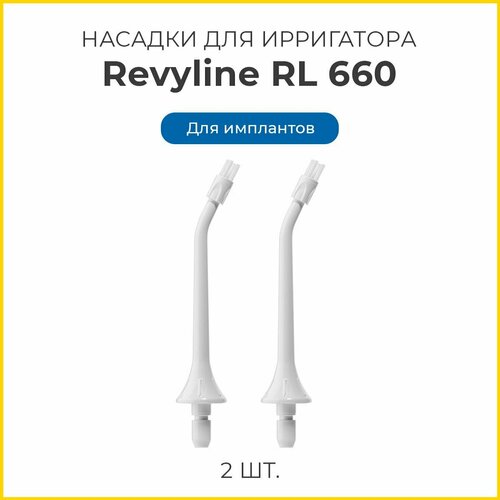 НАСАДКИ ДЛЯ ИРРИГАТОРА
Revyline RL 660

Для имплантов

2 ШТ.